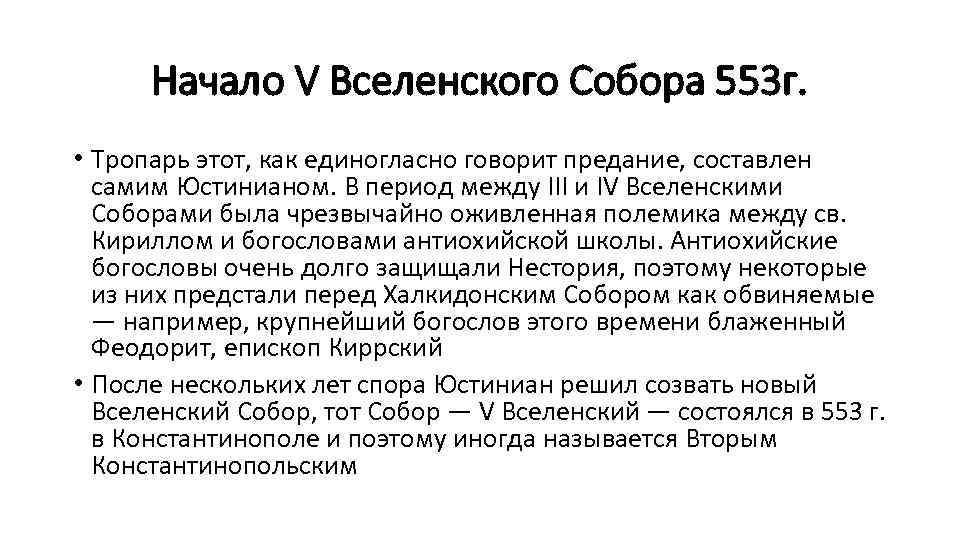 Начало V Вселенского Собора 553г.

• Тропарь этот, как единогласно говорит предание, составлен самим Юстинианом. В период между III и IV Вселенскими Соборами была чрезвычайно оживленная полемика между св. Кириллом и богословами антиохийской школы. Антиохийские богословы очень долго защищали Нестория, поэтому некоторые из них предстали перед Халкидонским Собором как обвиняемые — например, крупнейший богослов этого времени блаженный Феодорит, епископ Киррский

• После нескольких лет спора Юстиниан решил созвать новый Вселенский Собор, тот Собор — V Вселенский — состоялся в 553 г. в Константинополе и поэтому иногда называется Вторым Константинопольским